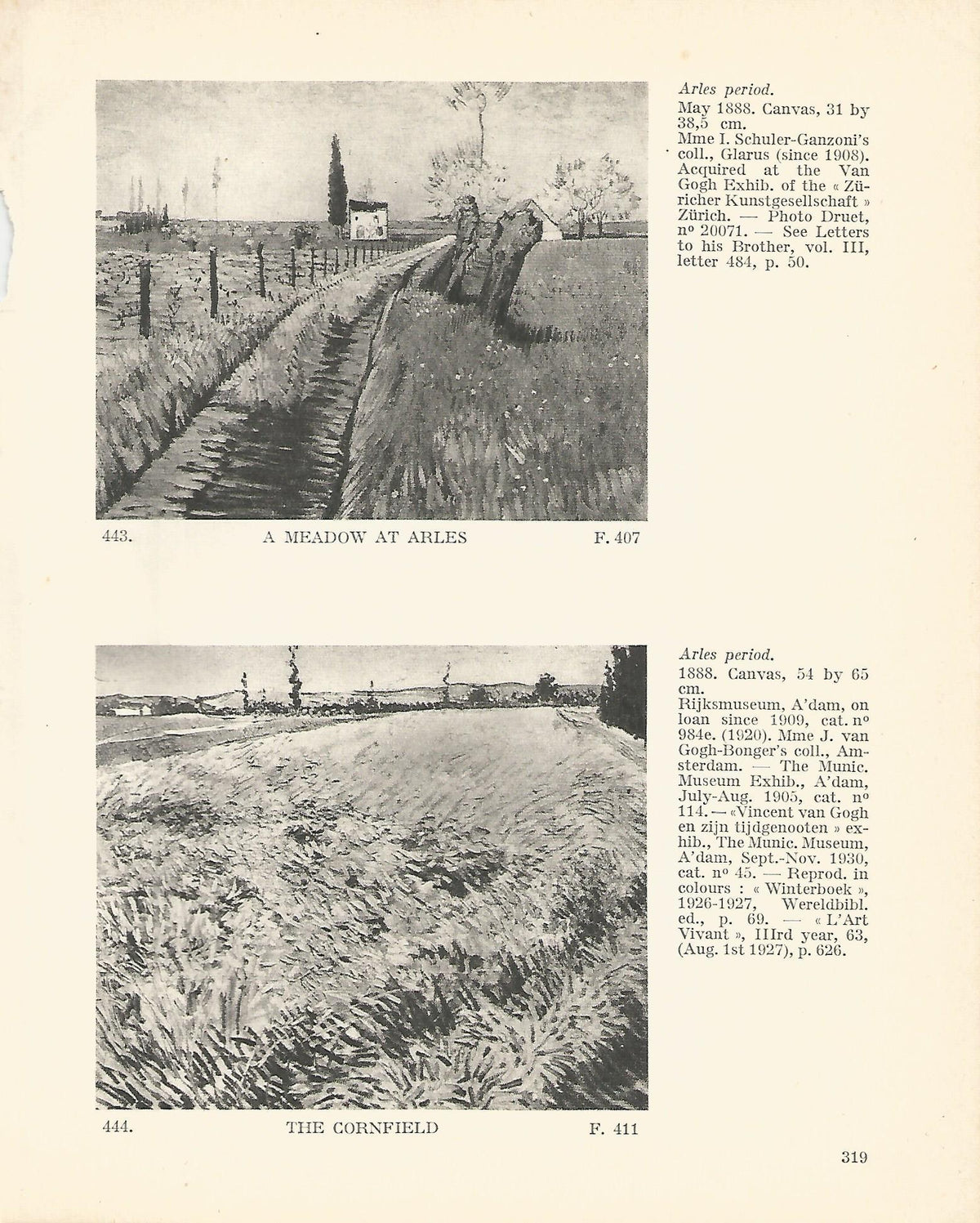 Arles period.

May 1888. Canvas, 31 by 38,5 cm.

Mme I. Schuler-Ganzoni's coll., Glarus (since 1908). Acquired at the Van Gogh Exhib. of the « Züricher Kunstgesellschaft » Zürich. — Photo Druet, nº 20071. — See Letters to his Brother, vol. III, letter 484, p. 50.

443. A MEADOW AT ARLES F. 407

Arles period.

1888. Canvas, 54 by 65 cm.

Rijksmuseum, A'dam, on loan since 1909, cat. nº 984e. (1920). Mme J. van Gogh-Bonger's coll., Amsterdam. — The Munic. Museum Exhib., A'dam, July-Aug. 1905, cat. nº 114. — «Vincent van Gogh en zijn tijdgenooten » exhib., The Munic. Museum, A'dam, Sept.-Nov. 1930, cat. nº 45. — Reprod. in colours : « Winterboek », 1926-1927, Wereldbibl. ed., p. 69. — « L'Art Vivant », IIIrd year, 63, (Aug. 1st 1927), p. 626.

444. THE CORNFIELD F. 411

319